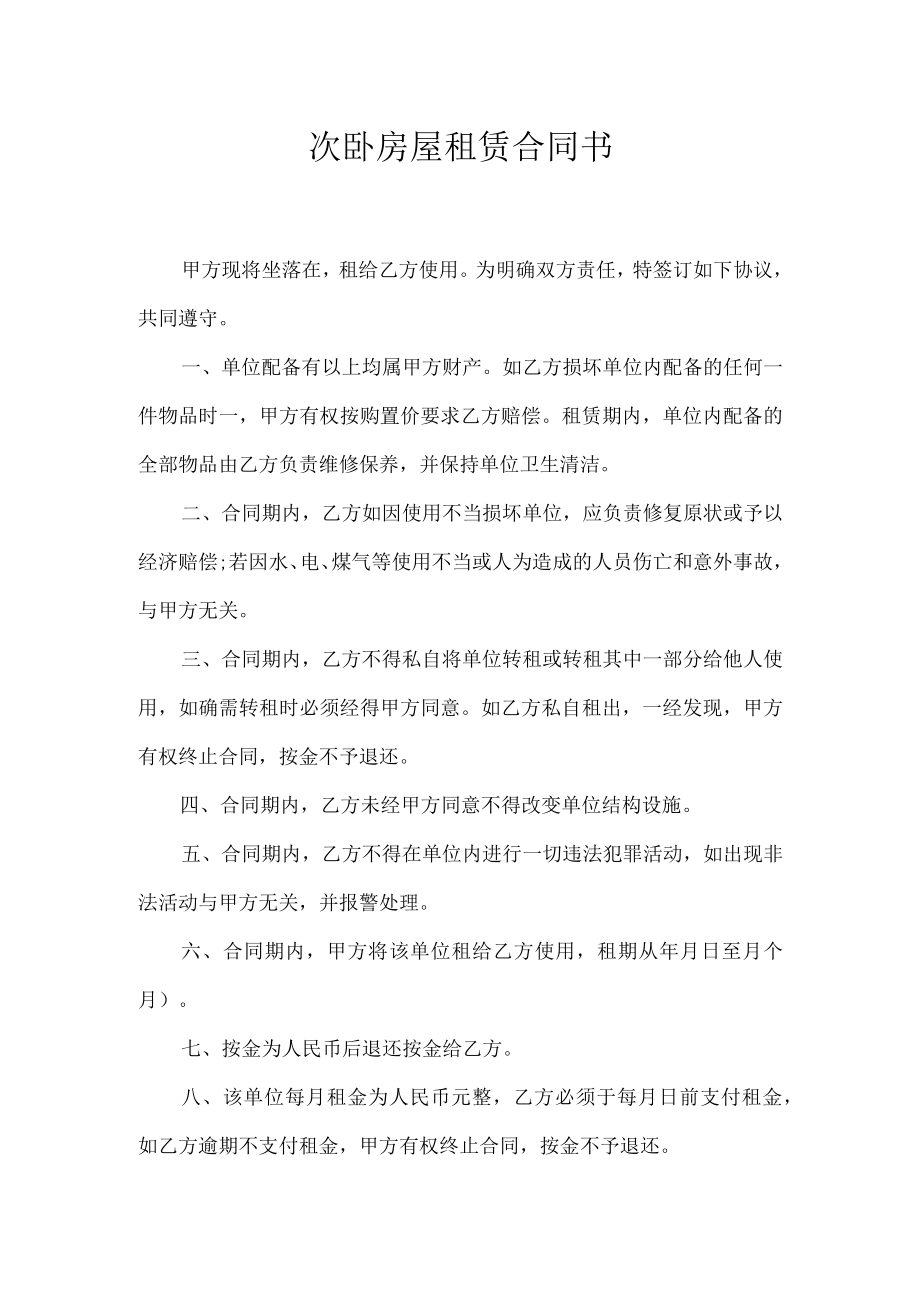 次卧房屋租赁合同书

甲方现将坐落在，租给乙方使用。为明确双方责任，特签订如下协议，共同遵守。

一、单位配备有以上均属甲方财产。如乙方损坏单位内配备的任何一件物品时一，甲方有权按购置价要求乙方赔偿。租赁期内，单位内配备的全部物品由乙方负责维修保养，并保持单位卫生清洁。

二、合同期内，乙方如因使用不当损坏单位，应负责修复原状或予以经济赔偿;若因水、电、煤气等使用不当或人为造成的人员伤亡和意外事故，与甲方无关。

三、合同期内，乙方不得私自将单位转租或转租其中一部分给他人使用，如确需转租时必须经得甲方同意。如乙方私自租出，一经发现，甲方有权终止合同，按金不予退还。

四、合同期内，乙方未经甲方同意不得改变单位结构设施。

五、合同期内，乙方不得在单位内进行一切违法犯罪活动，如出现非法活动与甲方无关，并报警处理。

六、合同期内，甲方将该单位租给乙方使用，租期从年月日至月个月）。

七、按金为人民币后退还按金给乙方。

八、该单位每月租金为人民币元整，乙方必须于每月日前支付租金，如乙方逾期不支付租金，甲方有权终止合同，按金不予退还。